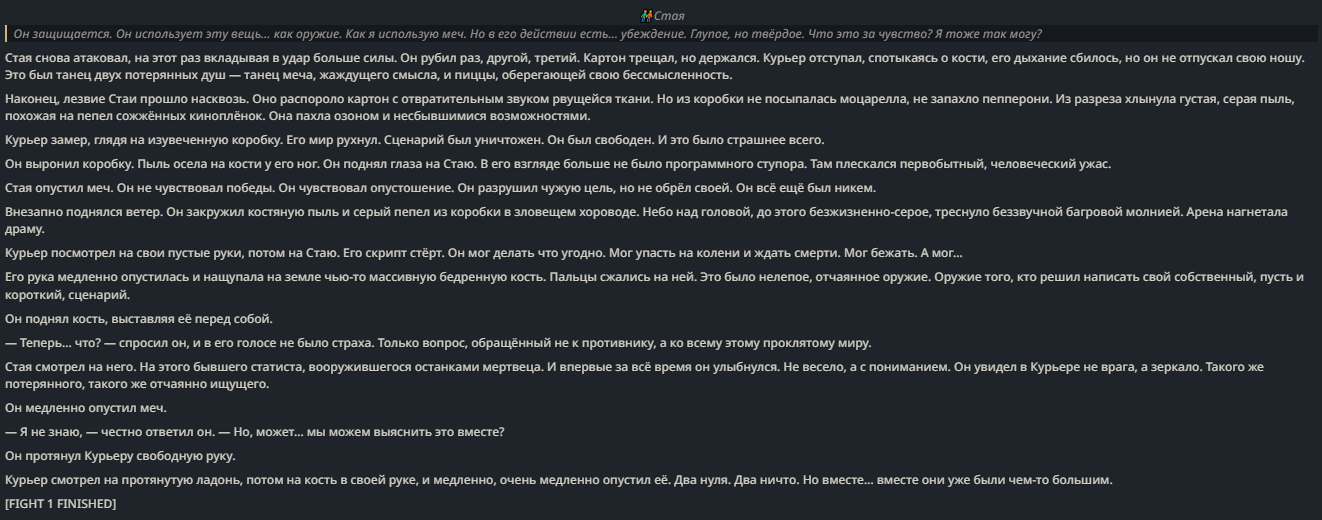 Стая

Он защищается. Он использует эту вещь... как оружие. Как я использую меч. Но в его действии есть... убеждение. Глупое, но твёрдое. Что это за чувство? Я тоже так могу?

Стая снова атаковал, на этот раз вкладывая в удар больше силы. Он рубил раз, другой, третий. Картон трещал, но держался. Курьер отступал, спотыкаясь о кости, его дыхание сбилось, но он не отпускал свою ношу. Это был танец двух потерянных душ — танец меча, жаждущего смысла, и пиццы, оберегающей свою бессмысленность.

Наконец, лезвие Стаи прошло насквозь. Оно распороло картон с отвратительным звуком рвущейся ткани. Но из коробки не посыпалась моцарелла, не запахло пепперони. Из разреза хлынула густая, серая пыль, похожая на пепел сожжённых киноплёнок. Она пахла озоном и несбывшимися возможностями.

Курьер замер, глядя на изувеченную коробку. Его мир рухнул. Сценарий был уничтожен. Он был свободен. И это было страшнее всего.

Он выронил коробку. Пыль осела на кости у его ног. Он поднял глаза на Стаю. В его взгляде больше не было программного ступора. Там плескался первобытный, человеческий ужас.

Стая опустил меч. Он не чувствовал победы. Он чувствовал опустошение. Он разрушил чужую цель, но не обрёл своей. Он всё ещё был никем.

Внезапно поднялся ветер. Он закружил костяную пыль и серый пепел из коробки в зловещем хороводе. Небо над головой, до этого безжизненно-серое, треснуло беззвучной багровой молнией. Арена нагнетала драму.

Курьер посмотрел на свои пустые руки, потом на Стаю. Его скрипт стёрт. Он мог делать что угодно. Мог упасть на колени и ждать смерти. Мог бежать. А мог...

Его рука медленно опустилась и нащупала на земле чью-то массивную бедренную кость. Пальцы сжались на ней. Это было нелепое, отчаянное оружие. Оружие того, кто решил написать свой собственный, пусть и короткий, сценарий.

Он поднял кость, выставляя её перед собой.

— Теперь... что? — спросил он, и в его голосе не было страха. Только вопрос, обращённый не к противнику, а ко всему этому проклятому миру.

Стая смотрел на него. На этого бывшего статиста, вооружившегося останками мертвеца. И впервые за всё время он улыбнулся. Не весело, а с пониманием. Он увидел в Курьере не врага, а зеркало. Такого же потерянного, такого же отчаянно ищущего.

Он медленно опустил меч.

— Я не знаю, — честно ответил он. — Но, может... мы можем выяснить это вместе?

Он протянул Курьеру свободную руку.

Курьер смотрел на протянутую ладонь, потом на кость в своей руке, и медленно, очень медленно опустил её. Два нуля. Два ничто. Но вместе... вместе они уже были чем-то большим.

[FIGHT 1 FINISHED]